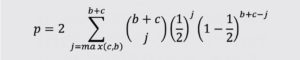 $p = 2 \sum_{j=max(c,b)}^{b+c} \binom{b+c}{j} \left(\frac{1}{2}\right)^{j} \left(1 - \frac{1}{2}\right)^{b+c-j}$